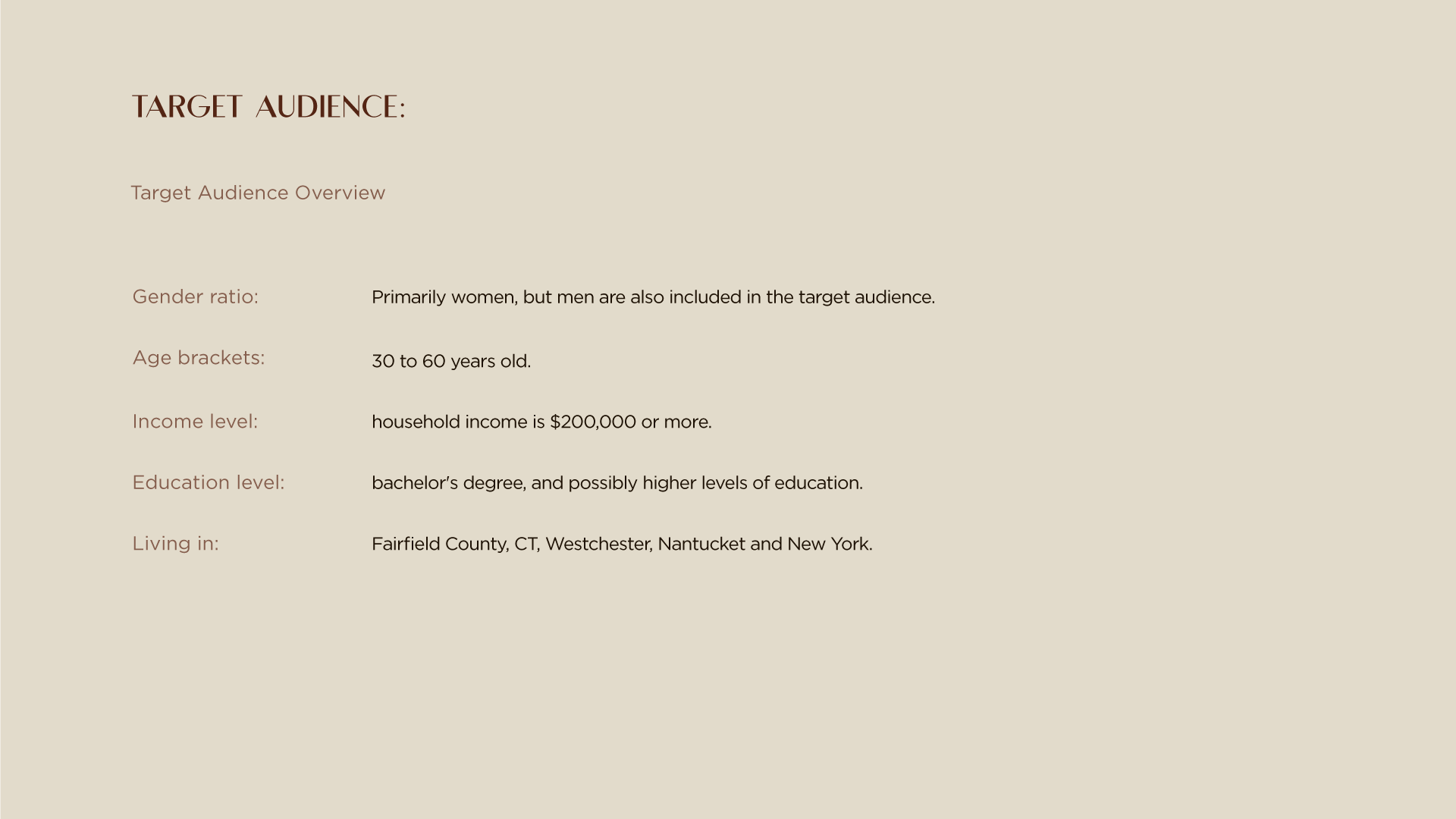 TARGET AUDIENCE:

Target Audience Overview

Gender ratio: Primarily women, but men are also included in the target audience.

Age brackets: 30 to 60 years old.

Income level: household income is \$200,000 or more.

Education level: bachelor's degree, and possibly higher levels of education.

Living in: Fairfield County, CT, Westchester, Nantucket and New York.